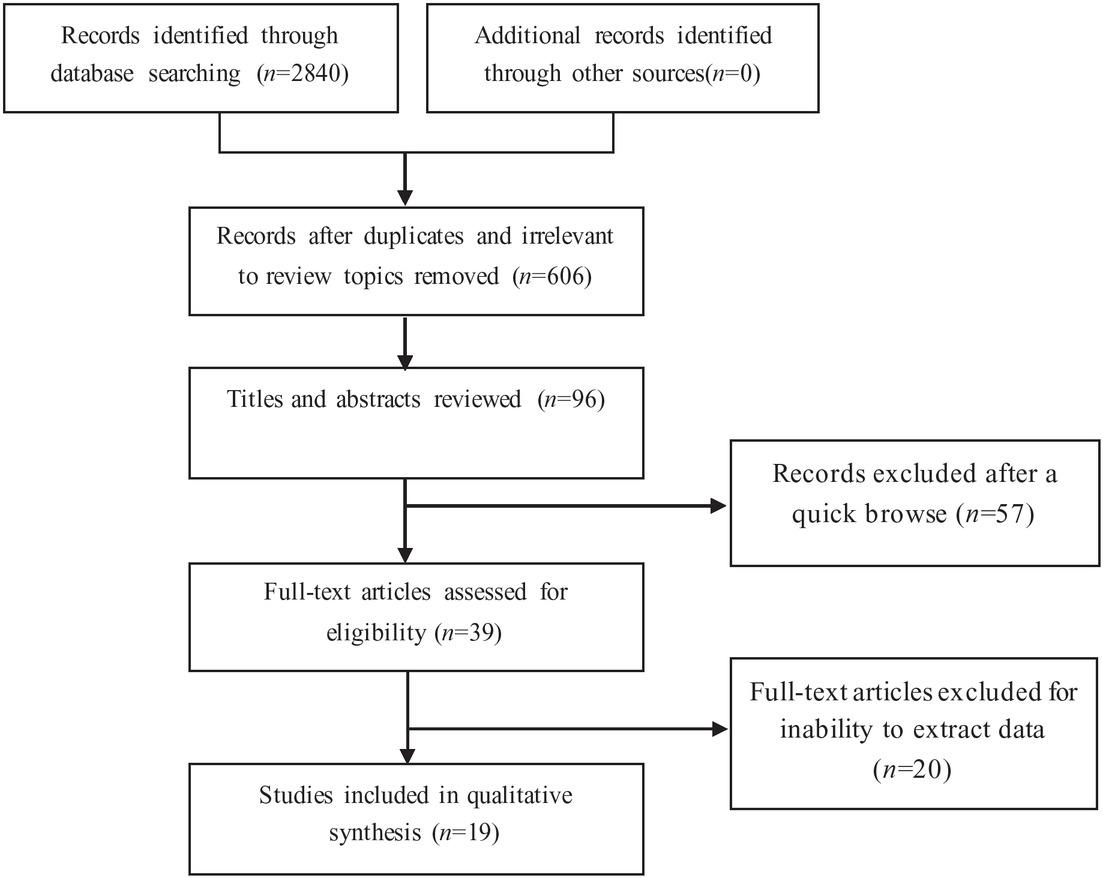 Records identified through database searching ($n$=2840)

Additional records identified through other sources($n$=0)

Records after duplicates and irrelevant to review topics removed ($n$=606)

Titles and abstracts reviewed ($n$=96)

Records excluded after a quick browse ($n$=57)

Full-text articles assessed for eligibility ($n$=39)

Full-text articles excluded for inability to extract data ($n$=20)

Studies included in qualitative synthesis ($n$=19)